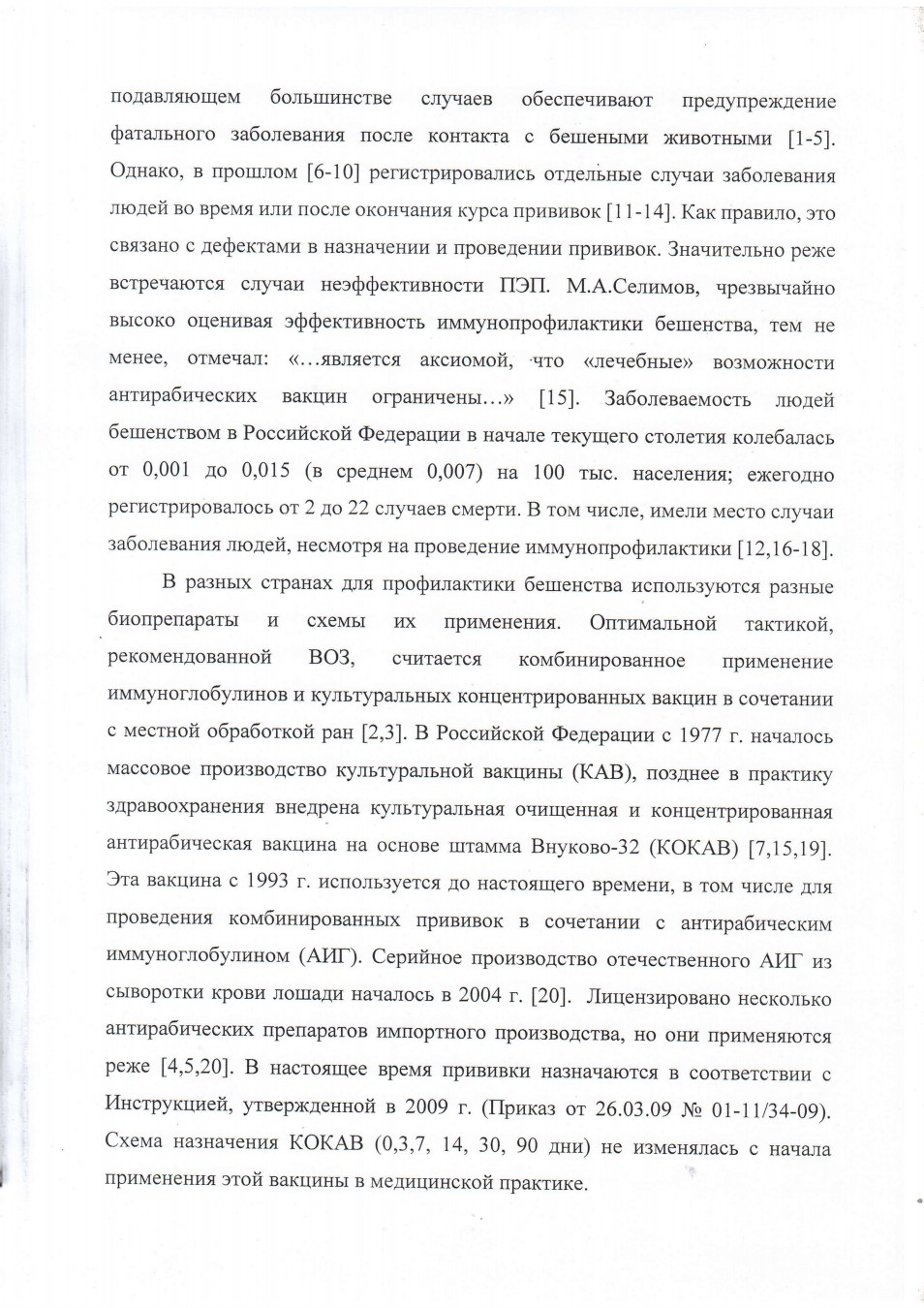 подавляющем большинстве случаев обеспечивают предупреждение фатального заболевания после контакта с бешеными животными [1-5]. Однако, в прошлом [6-10] регистрировались отдельные случаи заболевания людей во время или после окончания курса прививок [11-14]. Как правило, это связано с дефектами в назначении и проведении прививок. Значительно реже встречаются случаи неэффективности ПЭП. М.А.Селимов, чрезвычайно высоко оценивая эффективность иммунопрофилактики бешенства, тем не менее, отмечал: «…является аксиомой, что «лечебные» возможности антирабических вакцин ограничены…» [15]. Заболеваемость людей бешенством в Российской Федерации в начале текущего столетия колебалась от 0,001 до 0,015 (в среднем 0,007) на 100 тыс. населения; ежегодно регистрировалось от 2 до 22 случаев смерти. В том числе, имели место случаи заболевания людей, несмотря на проведение иммунопрофилактики [12,16-18].

В разных странах для профилактики бешенства используются разные биопрепараты и схемы их применения. Оптимальной тактикой, рекомендованной ВОЗ, считается комбинированное применение иммуноглобулинов и культуральных концентрированных вакцин в сочетании с местной обработкой ран [2,3]. В Российской Федерации с 1977 г. началось массовое производство культуральной вакцины (КАВ), позднее в практику здравоохранения внедрена культуральная очищенная и концентрированная антирабическая вакцина на основе штамма Внуково-32 (КОКАВ) [7,15,19]. Эта вакцина с 1993 г. используется до настоящего времени, в том числе для проведения комбинированных прививок в сочетании с антирабическим иммуноглобулином (АИГ). Серийное производство отечественного АИГ из сыворотки крови лошади началось в 2004 г. [20]. Лицензировано несколько антирабических препаратов импортного производства, но они применяются реже [4,5,20]. В настоящее время прививки назначаются в соответствии с Инструкцией, утвержденной в 2009 г. (Приказ от 26.03.09 № 01-11/34-09). Схема назначения КОКАВ (0,3,7, 14, 30, 90 дни) не изменялась с начала применения этой вакцины в медицинской практике.